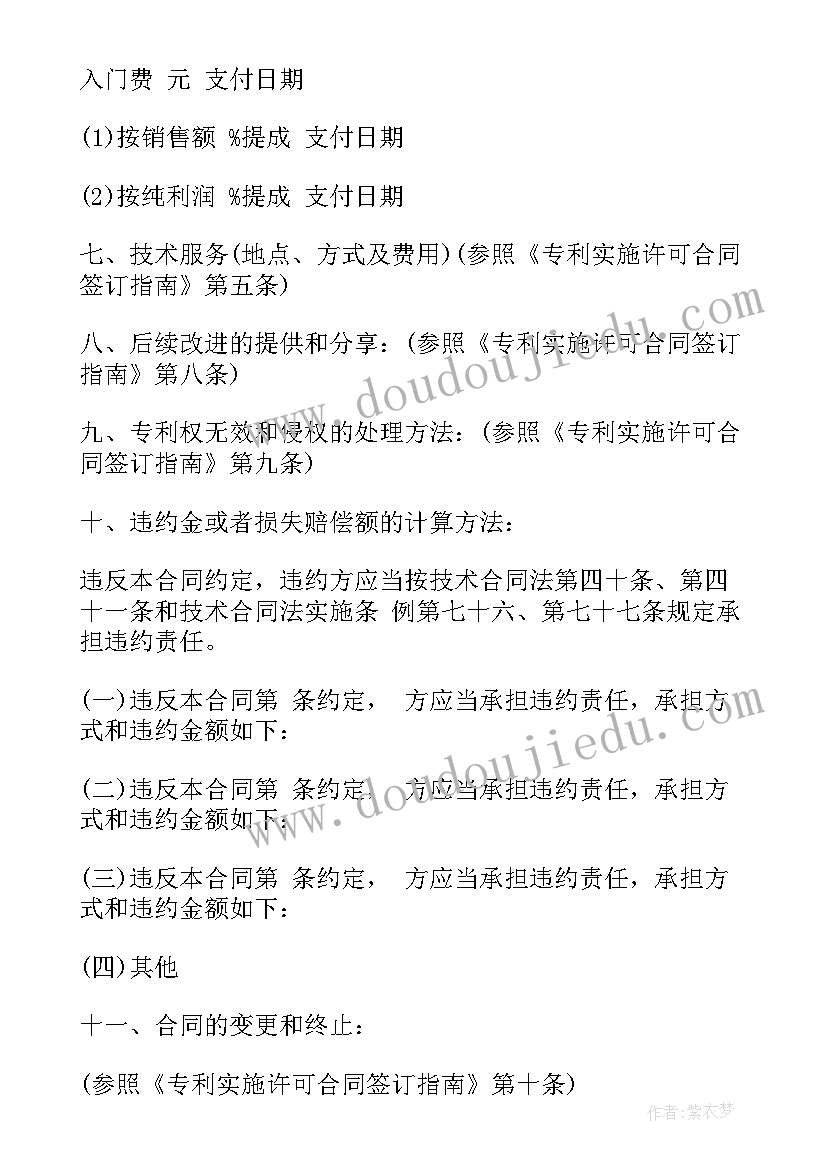 入门费 元 支付日期

(1)按销售额 %提成 支付日期

(2)按纯利润 %提成 支付日期

七、技术服务(地点、方式及费用)(参照《专利实施许可合同签订指南》第五条)

八、后续改进的提供和分享：(参照《专利实施许可合同签订指南》第八条)

九、专利权无效和侵权的处理方法：(参照《专利实施许可合同签订指南》第九条)

十、违约金或者损失赔偿额的计算方法：

违反本合同约定，违约方应当按技术合同法第四十条、第四十一条和技术合同法实施条 例第七十六、第七十七条规定承担违约责任。

(一)违反本合同第 条约定， 方应当承担违约责任，承担方式和违约金额如下：

(二)违反本合同第 条约定， 方应当承担违约责任，承担方式和违约金额如下：

(三)违反本合同第 条约定， 方应当承担违约责任，承担方式和违约金额如下：

(四)其他

十一、合同的变更和终止：

(参照《专利实施许可合同签订指南》第十条)

www.doudoujiedu.com

www.doudoujiedu.com

作者：紫衣梦